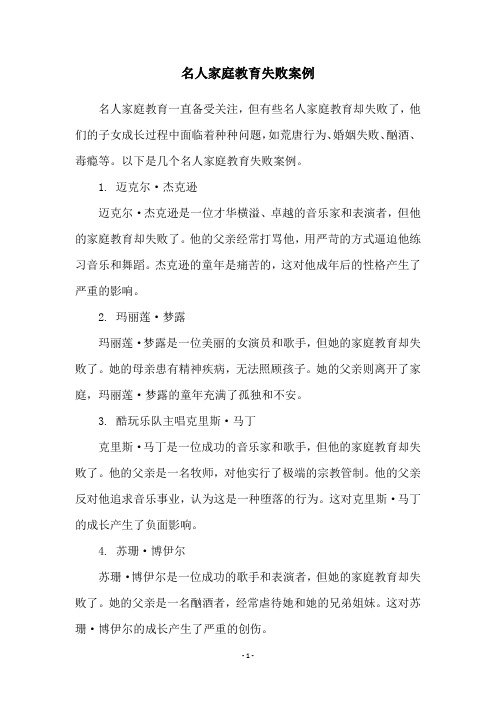 名人家庭教育失败案例

名人家庭教育一直备受关注，但有些名人家庭教育却失败了，他们的子女成长过程中面临着种种问题，如荒唐行为、婚姻失败、酗酒、毒瘾等。以下是几个名人家庭教育失败案例。

1. 迈克尔·杰克逊

迈克尔·杰克逊是一位才华横溢、卓越的音乐家和表演者，但他的家庭教育却失败了。他的父亲经常打骂他，用严苛的方式逼迫他练习音乐和舞蹈。杰克逊的童年是痛苦的，这对他成年后的性格产生了严重的影响。

2. 玛丽莲·梦露

玛丽莲·梦露是一位美丽的女演员和歌手，但她的家庭教育却失败了。她的母亲患有精神疾病，无法照顾孩子。她的父亲则离开了家庭，玛丽莲·梦露的童年充满了孤独和不安。

3. 酷玩乐队主唱克里斯·马丁

克里斯·马丁是一位成功的音乐家和歌手，但他的家庭教育却失败了。他的父亲是一名牧师，对他实行了极端的宗教管制。他的父亲反对他追求音乐事业，认为这是一种堕落的行为。这对克里斯·马丁的成长产生了负面影响。

4. 苏珊·博伊尔

苏珊·博伊尔是一位成功的歌手和表演者，但她的家庭教育却失败了。她的父亲是一名酗酒者，经常虐待她和她的兄弟姐妹。这对苏珊·博伊尔的成长产生了严重的创伤。

- 1 -